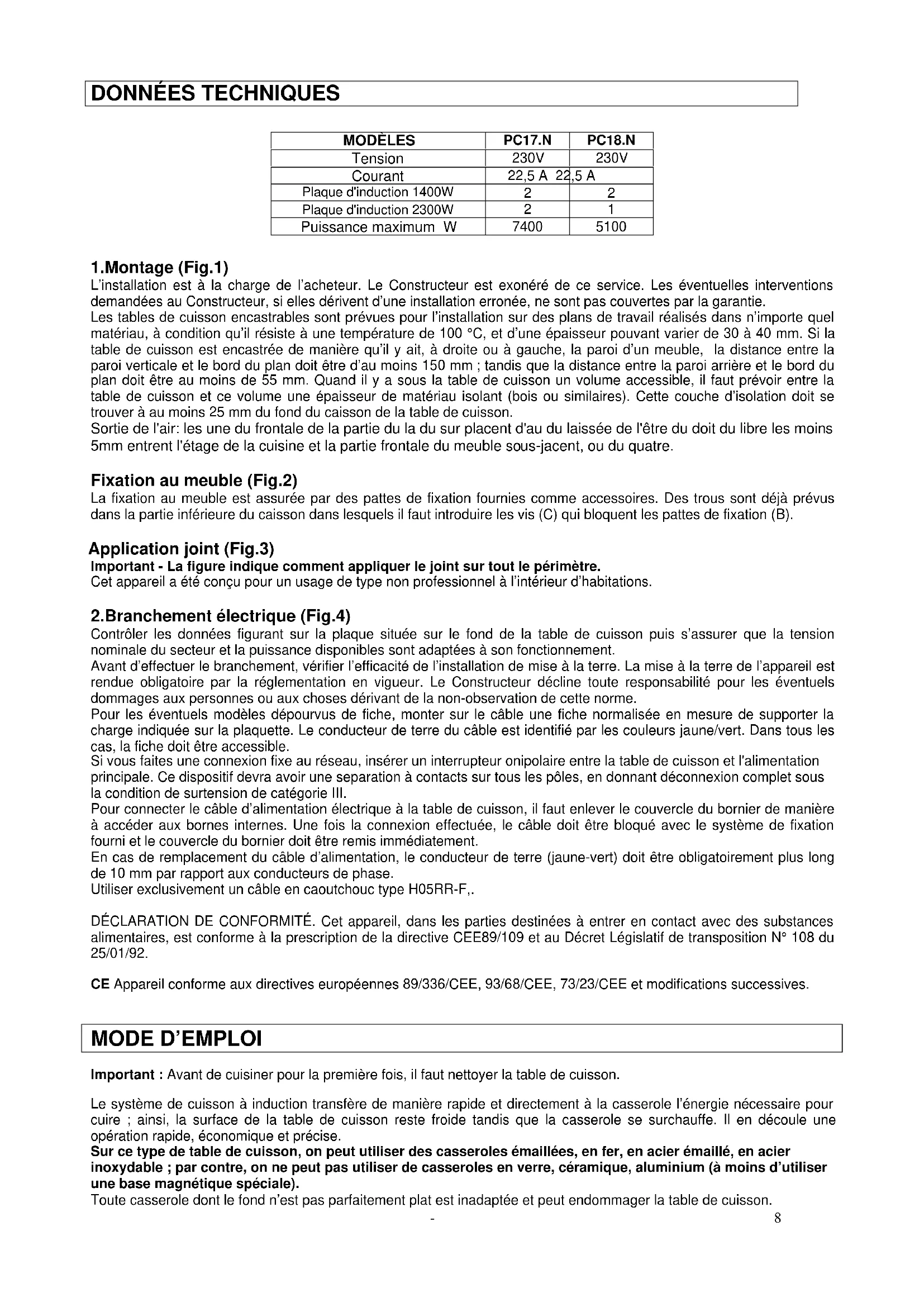 DONNÉES TECHNIQUES

| MODÈLES | PC17.N | PC18.N |
|---|---|---|
| Tension | 230V | 230V |
| Courant | 22,5 A | 22,5 A |
| Plaque d'induction 1400W | 2 | 2 |
| Plaque d'induction 2300W | 2 | 1 |
| Puissance maximum W | 7400 | 5100 |

1.Montage (Fig.1)
L'installation est à la charge de l'acheteur. Le Constructeur est exonéré de ce service. Les éventuelles interventions demandées au Constructeur, si elles dérivent d'une installation erronée, ne sont pas couvertes par la garantie.
Les tables de cuisson encastrables sont prévues pour l'installation sur des plans de travail réalisés dans n'importe quel matériau, à condition qu'il résiste à une température de 100 °C, et d'une épaisseur pouvant varier de 30 à 40 mm. Si la table de cuisson est encastrée de manière qu'il y ait, à droite ou à gauche, la paroi d'un meuble, la distance entre la paroi verticale et le bord du plan doit être d'au moins 150 mm ; tandis que la distance entre la paroi arrière et le bord du plan doit être au moins de 55 mm. Quand il y a sous la table de cuisson un volume accessible, il faut prévoir entre la table de cuisson et ce volume une épaisseur de matériau isolant (bois ou similaires). Cette couche d'isolation doit se trouver à au moins 25 mm du fond du caisson de la table de cuisson.
Sortie de l'air: les une du frontale de la partie du la du sur placent d'au du laissée de l'être du doit du libre les moins 5mm entrent l'étage de la cuisine et la partie frontale du meuble sous-jacent, ou du quatre.

Fixation au meuble (Fig.2)
La fixation au meuble est assurée par des pattes de fixation fournies comme accessoires. Des trous sont déjà prévus dans la partie inférieure du caisson dans lesquels il faut introduire les vis (C) qui bloquent les pattes de fixation (B).

Application joint (Fig.3)
Important - La figure indique comment appliquer le joint sur tout le périmètre.
Cet appareil a été conçu pour un usage de type non professionnel à l'intérieur d'habitations.

2.Branchement électrique (Fig.4)
Contrôler les données figurant sur la plaque située sur le fond de la table de cuisson puis s'assurer que la tension nominale du secteur et la puissance disponibles sont adaptées à son fonctionnement.
Avant d'effectuer le branchement, vérifier l'efficacité de l'installation de mise à la terre. La mise à la terre de l'appareil est rendue obligatoire par la réglementation en vigueur. Le Constructeur décline toute responsabilité pour les éventuels dommages aux personnes ou aux choses dérivant de la non-observation de cette norme.
Pour les éventuels modèles dépourvus de fiche, monter sur le câble une fiche normalisée en mesure de supporter la charge indiquée sur la plaquette. Le conducteur de terre du câble est identifié par les couleurs jaune/vert. Dans tous les cas, la fiche doit être accessible.
Si vous faites une connexion fixe au réseau, insérer un interrupteur onipolaire entre la table de cuisson et l'alimentation principale. Ce dispositif devra avoir une separation à contacts sur tous les pôles, en donnant déconnexion complet sous la condition de surtension de catégorie III.
Pour connecter le câble d'alimentation électrique à la table de cuisson, il faut enlever le couvercle du bornier de manière à accéder aux bornes internes. Une fois la connexion effectuée, le câble doit être bloqué avec le système de fixation fourni et le couvercle du bornier doit être remis immédiatement.
En cas de remplacement du câble d'alimentation, le conducteur de terre (jaune-vert) doit être obligatoirement plus long de 10 mm par rapport aux conducteurs de phase.
Utiliser exclusivement un câble en caoutchouc type H05RR-F,.

DÉCLARATION DE CONFORMITÉ. Cet appareil, dans les parties destinées à entrer en contact avec des substances alimentaires, est conforme à la prescription de la directive CEE89/109 et au Décret Législatif de transposition N° 108 du 25/01/92.

CE Appareil conforme aux directives européennes 89/336/CEE, 93/68/CEE, 73/23/CEE et modifications successives.

MODE D'EMPLOI

Important : Avant de cuisiner pour la première fois, il faut nettoyer la table de cuisson.

Le système de cuisson à induction transfère de manière rapide et directement à la casserole l'énergie nécessaire pour cuire ; ainsi, la surface de la table de cuisson reste froide tandis que la casserole se surchauffe. Il en découle une opération rapide, économique et précise.
Sur ce type de table de cuisson, on peut utiliser des casseroles émaillées, en fer, en acier émaillé, en acier inoxydable ; par contre, on ne peut pas utiliser de casseroles en verre, céramique, aluminium (à moins d'utiliser une base magnétique spéciale).
Toute casserole dont le fond n'est pas parfaitement plat est inadaptée et peut endommager la table de cuisson.

- 8